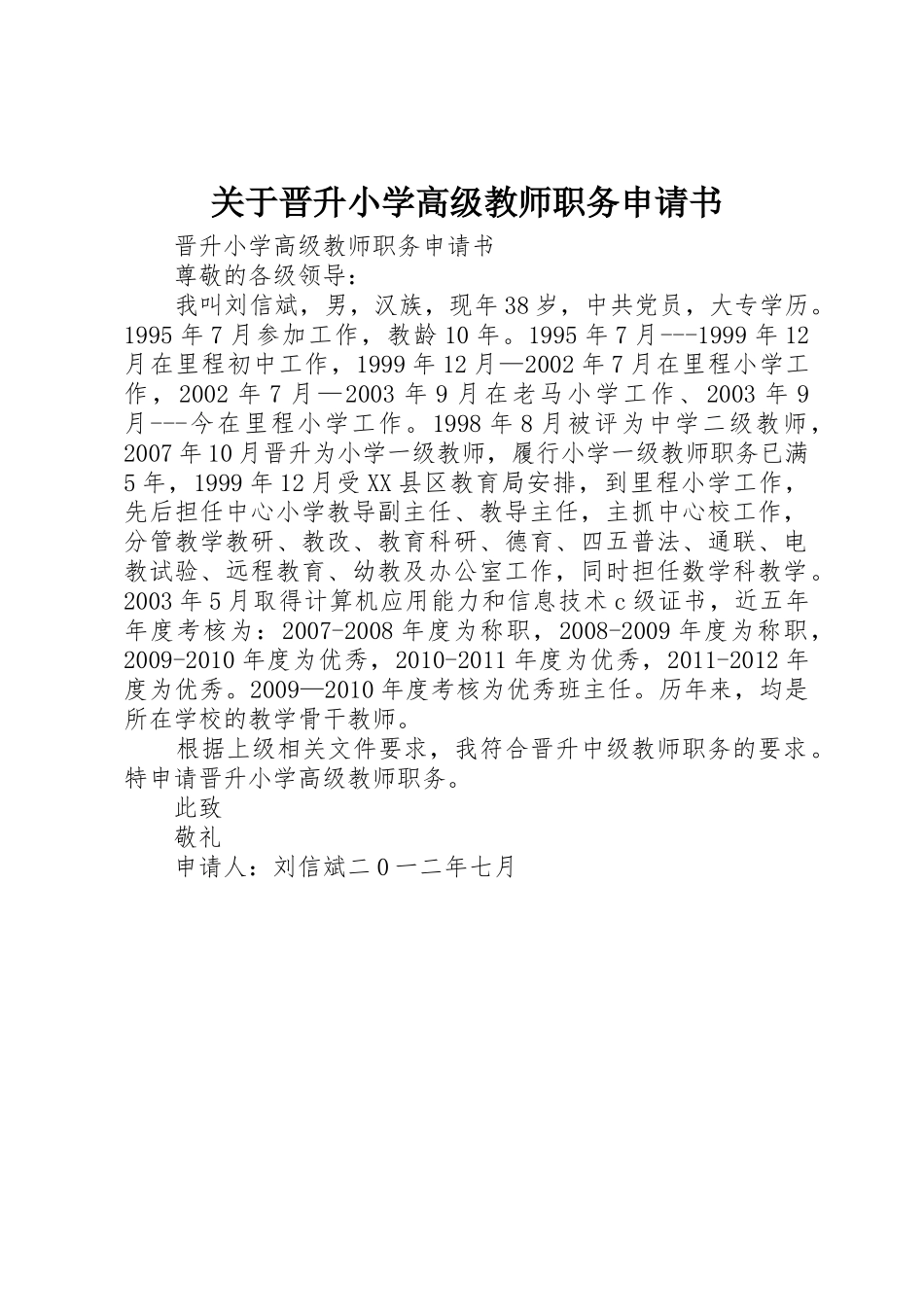 关于晋升小学高级教师职务申请书

晋升小学高级教师职务申请书

尊敬的各级领导：

我叫刘信斌，男，汉族，现年38岁，中共党员，大专学历。1995年7月参加工作，教龄10年。1995年7月---1999年12月在里程初中工作，1999年12月—2002年7月在里程小学工作，2002年7月—2003年9月在老马小学工作、2003年9月---今在里程小学工作。1998年8月被评为中学二级教师，2007年10月晋升为小学一级教师，履行小学一级教师职务已满5年，1999年12月受XX县区教育局安排，到里程小学工作，先后担任中心小学教导副主任、教导主任，主抓中心校工作，分管教学教研、教改、教育科研、德育、四五普法、通联、电教试验、远程教育、幼教及办公室工作，同时担任数学科教学。2003年5月取得计算机应用能力和信息技术c级证书，近五年年度考核为：2007-2008年度为称职，2008-2009年度为称职，2009-2010年度为优秀，2010-2011年度为优秀，2011-2012年度为优秀。2009—2010年度考核为优秀班主任。历年来，均是所在学校的教学骨干教师。

根据上级相关文件要求，我符合晋升中级教师职务的要求。特申请晋升小学高级教师职务。

此致

敬礼

申请人：刘信斌二0一二年七月